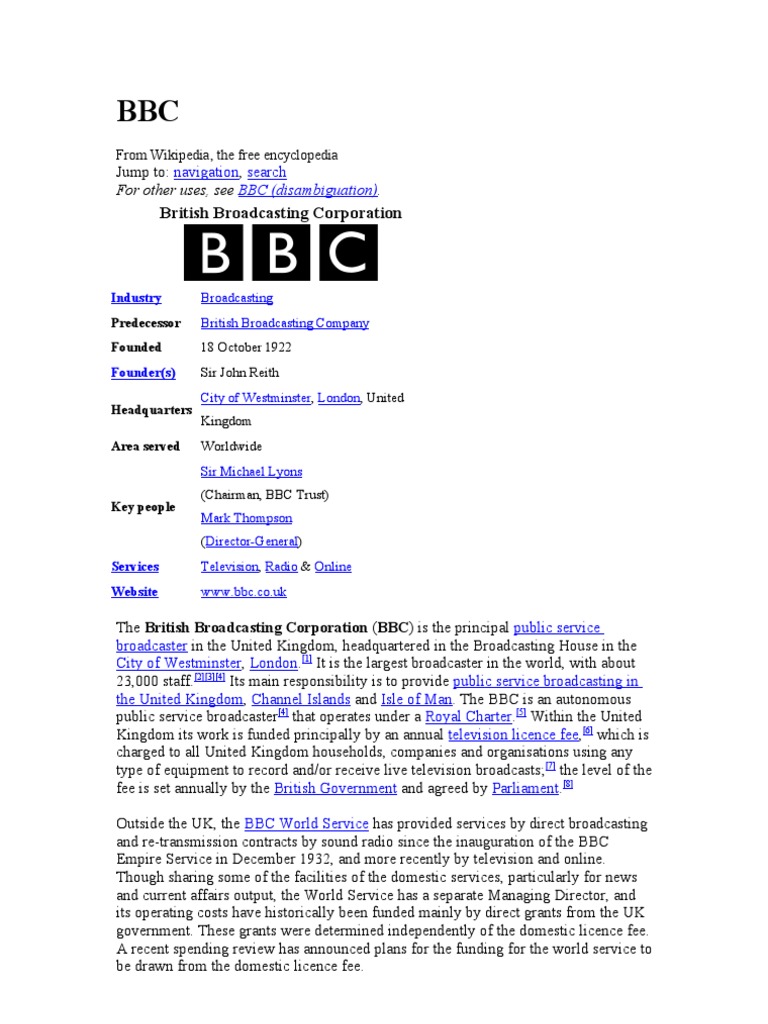 BBC

From Wikipedia, the free encyclopedia
Jump to: navigation, search
For other uses, see BBC (disambiguation).

British Broadcasting Corporation

BBC

| | |
|---|---|
| Industry | Broadcasting |
| Predecessor | British Broadcasting Company |
| Founded | 18 October 1922 |
| Founder(s) | Sir John Reith |
| Headquarters | City of Westminster, London, United Kingdom |
| Area served | Worldwide |
| Key people | Sir Michael Lyons (Chairman, BBC Trust) Mark Thompson (Director-General) |
| Services | Television, Radio & Online |
| Website | www.bbc.co.uk |

The British Broadcasting Corporation (BBC) is the principal public service broadcaster in the United Kingdom, headquartered in the Broadcasting House in the City of Westminster, London.[1] It is the largest broadcaster in the world, with about 23,000 staff.[2][3][4] Its main responsibility is to provide public service broadcasting in the United Kingdom, Channel Islands and Isle of Man. The BBC is an autonomous public service broadcaster[4] that operates under a Royal Charter.[5] Within the United Kingdom its work is funded principally by an annual television licence fee,[6] which is charged to all United Kingdom households, companies and organisations using any type of equipment to record and/or receive live television broadcasts;[7] the level of the fee is set annually by the British Government and agreed by Parliament.[8]

Outside the UK, the BBC World Service has provided services by direct broadcasting and re-transmission contracts by sound radio since the inauguration of the BBC Empire Service in December 1932, and more recently by television and online. Though sharing some of the facilities of the domestic services, particularly for news and current affairs output, the World Service has a separate Managing Director, and its operating costs have historically been funded mainly by direct grants from the UK government. These grants were determined independently of the domestic licence fee. A recent spending review has announced plans for the funding for the world service to be drawn from the domestic licence fee.